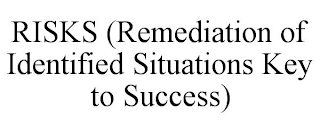 RISKS (Remediation of Identified Situations Key to Success)